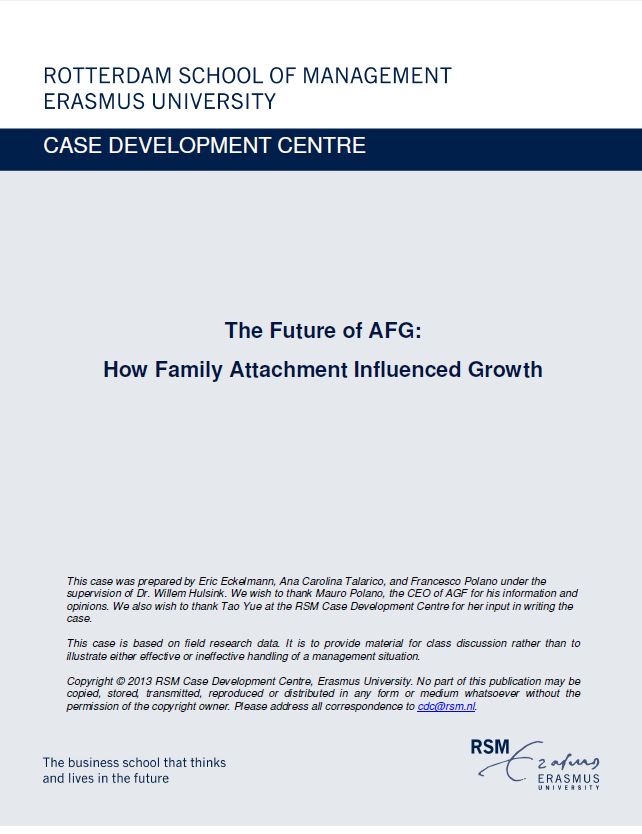 ROTTERDAM SCHOOL OF MANAGEMENT
ERASMUS UNIVERSITY

CASE DEVELOPMENT CENTRE

The Future of AFG:
How Family Attachment Influenced Growth

This case was prepared by Eric Eckelmann, Ana Carolina Talarico, and Francesco Polano under the supervision of Dr. Willem Hulsink. We wish to thank Mauro Polano, the CEO of AGF for his information and opinions. We also wish to thank Tao Yue at the RSM Case Development Centre for her input in writing the case.

This case is based on field research data. It is to provide material for class discussion rather than to illustrate either effective or ineffective handling of a management situation.

Copyright © 2013 RSM Case Development Centre, Erasmus University. No part of this publication may be copied, stored, transmitted, reproduced or distributed in any form or medium whatsoever without the permission of the copyright owner. Please address all correspondence to cdc@rsm.nl.

The business school that thinks
and lives in the future

RSM
Erasmus
ERASMUS
UNIVERSITY